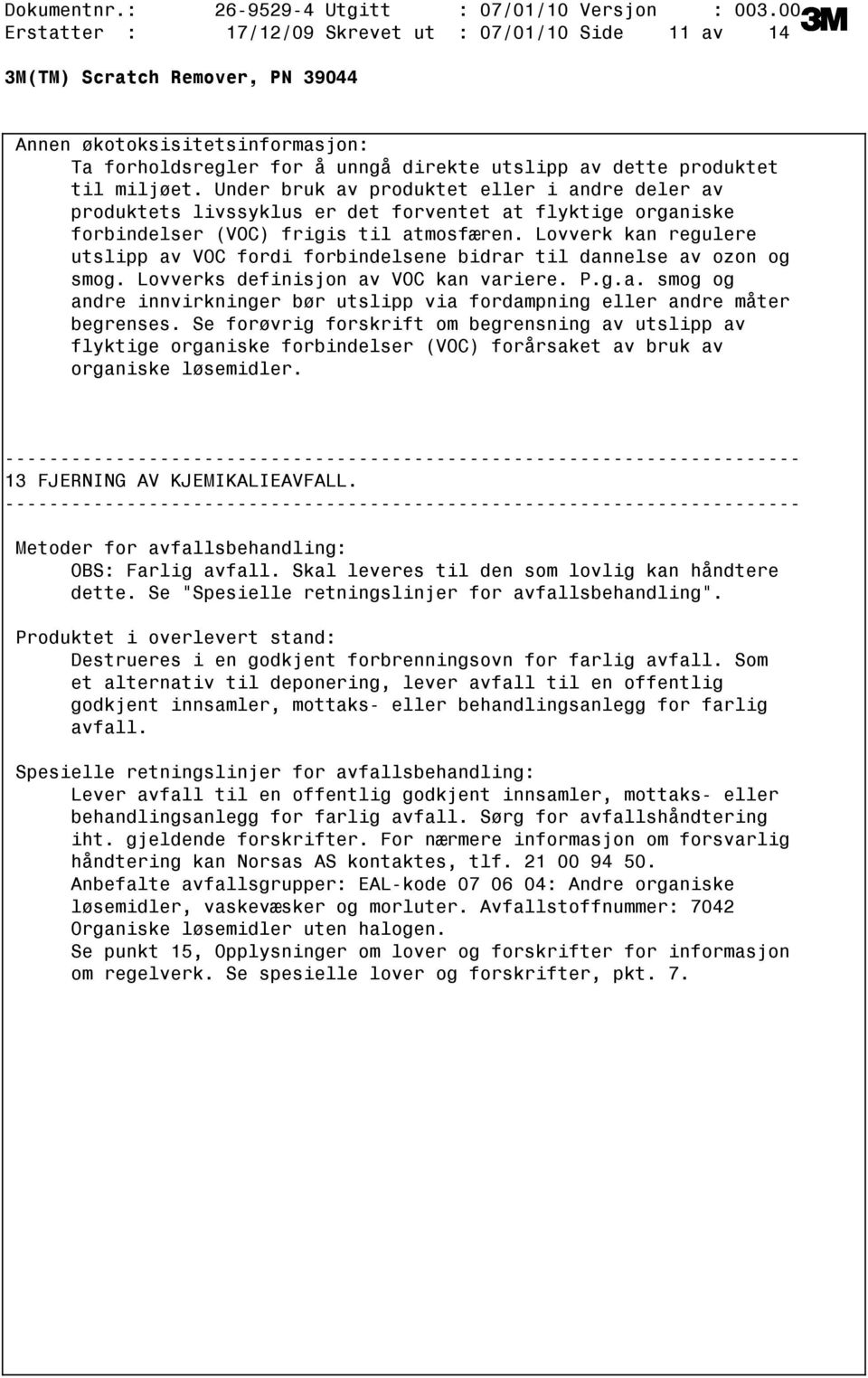 Dokumentnr.: 26-9529-4 Utgitt : 07/01/10 Versjon : 003.00
Erstatter : 17/12/09 Skrevet ut : 07/01/10 Side 11 av 14

3M

3M(TM) Scratch Remover, PN 39044

Annen økotoksisitetsinformasjon:
Ta forholdsregler for å unngå direkte utslipp av dette produktet til miljøet. Under bruk av produktet eller i andre deler av produktets livssyklus er det forventet at flyktige organiske forbindelser (VOC) frigis til atmosfæren. Lovverk kan regulere utslipp av VOC fordi forbindelsene bidrar til dannelse av ozon og smog. Lovverks definisjon av VOC kan variere. P.g.a. smog og andre innvirkninger bør utslipp via fordampning eller andre måter begrenses. Se forøvrig forskrift om begrensning av utslipp av flyktige organiske forbindelser (VOC) forårsaket av bruk av organiske løsemidler.

------------------------------------------------------------------------
13 FJERNING AV KJEMIKALIEAVFALL.
------------------------------------------------------------------------

Metoder for avfallsbehandling:
OBS: Farlig avfall. Skal leveres til den som lovlig kan håndtere dette. Se "Spesielle retningslinjer for avfallsbehandling".

Produktet i overlevert stand:
Destrueres i en godkjent forbrenningsovn for farlig avfall. Som et alternativ til deponering, lever avfall til en offentlig godkjent innsamler, mottaks- eller behandlingsanlegg for farlig avfall.

Spesielle retningslinjer for avfallsbehandling:
Lever avfall til en offentlig godkjent innsamler, mottaks- eller behandlingsanlegg for farlig avfall. Sørg for avfallshåndtering iht. gjeldende forskrifter. For nærmere informasjon om forsvarlig håndtering kan Norsas AS kontaktes, tlf. 21 00 94 50.
Anbefalte avfallsgrupper: EAL-kode 07 06 04: Andre organiske løsemidler, vaskevæsker og morluter. Avfallstoffnummer: 7042 Organiske løsemidler uten halogen.
Se punkt 15, Opplysninger om lover og forskrifter for informasjon om regelverk. Se spesielle lover og forskrifter, pkt. 7.